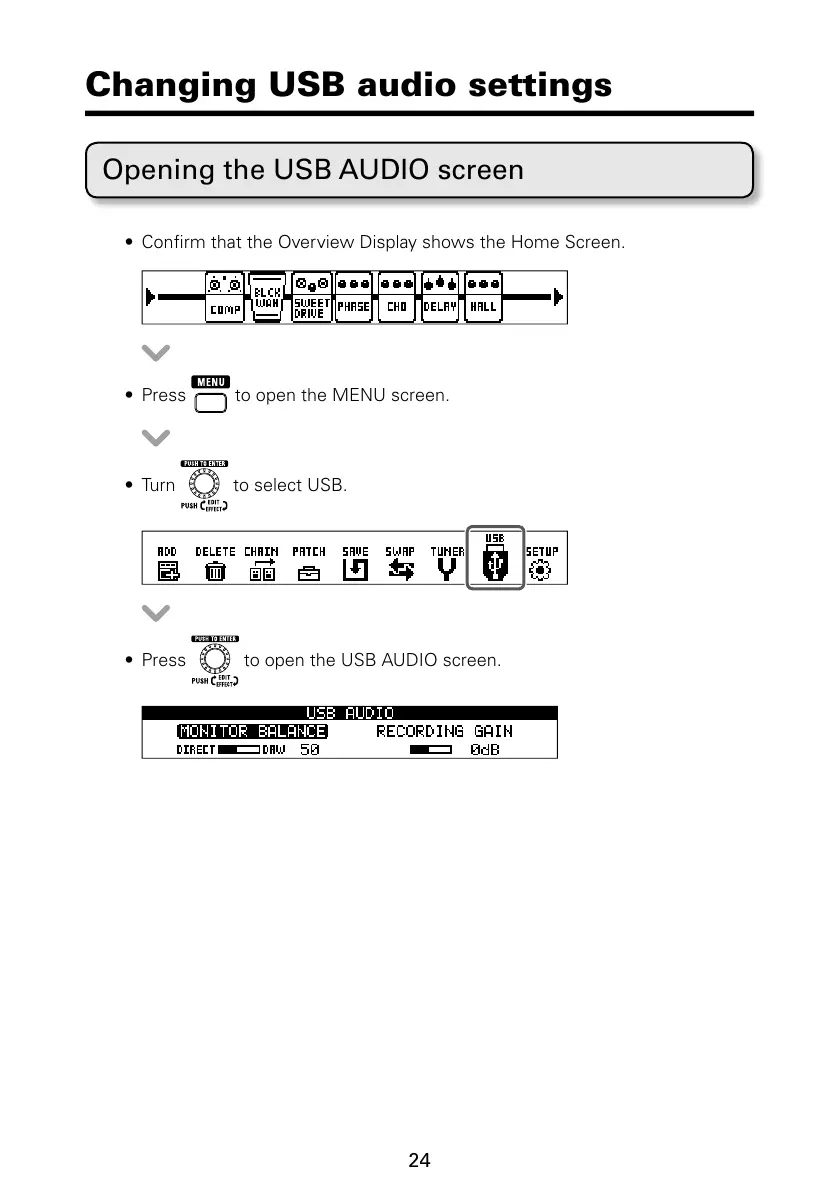 Changing USB audio settings

Opening the USB AUDIO screen

• Confirm that the Overview Display shows the Home Screen.

COMP BLCK WAH SWEET DRIVE PHASE CHO DELAY HALL

• Press MENU to open the MENU screen.

• Turn PUSH TO ENTER PUSH EDIT EFFECT to select USB.

ADD DELETE CHAIN PATCH SAVE SWAP TUNER USB SETUP

• Press PUSH TO ENTER PUSH EDIT EFFECT to open the USB AUDIO screen.

USB AUDIO
MONITOR BALANCE RECORDING GAIN
DIRECT DAW 50 0dB

24